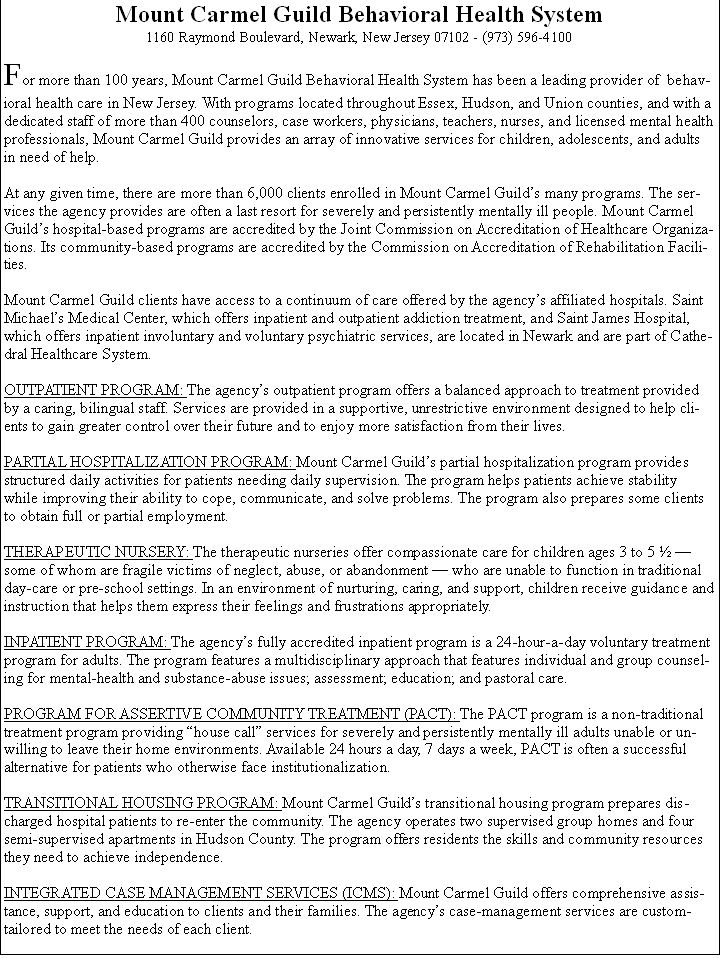 Mount Carmel Guild Behavioral Health System

1160 Raymond Boulevard, Newark, New Jersey 07102 - (973) 596-4100

For more than 100 years, Mount Carmel Guild Behavioral Health System has been a leading provider of behavioral health care in New Jersey. With programs located throughout Essex, Hudson, and Union counties, and with a dedicated staff of more than 400 counselors, case workers, physicians, teachers, nurses, and licensed mental health professionals, Mount Carmel Guild provides an array of innovative services for children, adolescents, and adults in need of help.

At any given time, there are more than 6,000 clients enrolled in Mount Carmel Guild's many programs. The services the agency provides are often a last resort for severely and persistently mentally ill people. Mount Carmel Guild's hospital-based programs are accredited by the Joint Commission on Accreditation of Healthcare Organizations. Its community-based programs are accredited by the Commission on Accreditation of Rehabilitation Facilities.

Mount Carmel Guild clients have access to a continuum of care offered by the agency's affiliated hospitals. Saint Michael's Medical Center, which offers inpatient and outpatient addiction treatment, and Saint James Hospital, which offers inpatient involuntary and voluntary psychiatric services, are located in Newark and are part of Cathedral Healthcare System.

OUTPATIENT PROGRAM: The agency's outpatient program offers a balanced approach to treatment provided by a caring, bilingual staff. Services are provided in a supportive, unrestrictive environment designed to help clients to gain greater control over their future and to enjoy more satisfaction from their lives.

PARTIAL HOSPITALIZATION PROGRAM: Mount Carmel Guild's partial hospitalization program provides structured daily activities for patients needing daily supervision. The program helps patients achieve stability while improving their ability to cope, communicate, and solve problems. The program also prepares some clients to obtain full or partial employment.

THERAPEUTIC NURSERY: The therapeutic nurseries offer compassionate care for children ages 3 to 5 ½ — some of whom are fragile victims of neglect, abuse, or abandonment — who are unable to function in traditional day-care or pre-school settings. In an environment of nurturing, caring, and support, children receive guidance and instruction that helps them express their feelings and frustrations appropriately.

INPATIENT PROGRAM: The agency's fully accredited inpatient program is a 24-hour-a-day voluntary treatment program for adults. The program features a multidisciplinary approach that features individual and group counseling for mental-health and substance-abuse issues; assessment; education; and pastoral care.

PROGRAM FOR ASSERTIVE COMMUNITY TREATMENT (PACT): The PACT program is a non-traditional treatment program providing "house call" services for severely and persistently mentally ill adults unable or unwilling to leave their home environments. Available 24 hours a day, 7 days a week, PACT is often a successful alternative for patients who otherwise face institutionalization.

TRANSITIONAL HOUSING PROGRAM: Mount Carmel Guild's transitional housing program prepares discharged hospital patients to re-enter the community. The agency operates two supervised group homes and four semi-supervised apartments in Hudson County. The program offers residents the skills and community resources they need to achieve independence.

INTEGRATED CASE MANAGEMENT SERVICES (ICMS): Mount Carmel Guild offers comprehensive assistance, support, and education to clients and their families. The agency's case-management services are custom-tailored to meet the needs of each client.